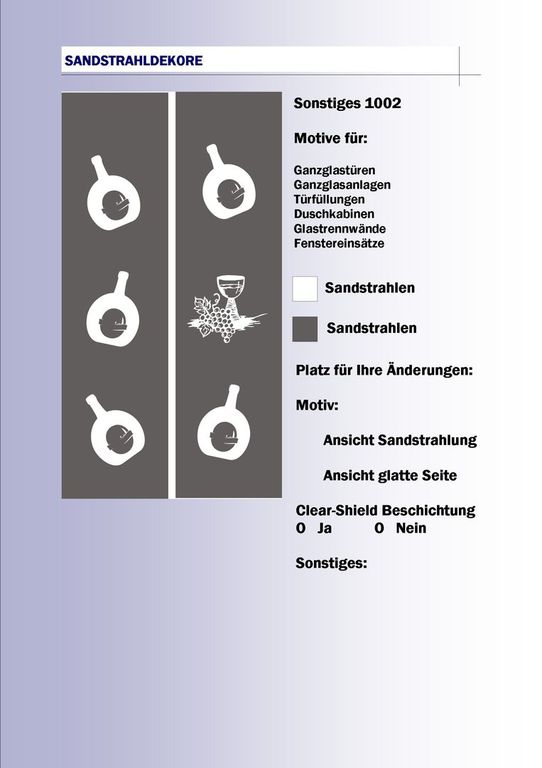 SANDSTRAHLDEKORE

Sonstiges 1002

Motive für:

Ganzglastüren
Ganzglasanlagen
Türfüllungen
Duschkabinen
Glastrennwände
Fenstereinsätze

Sandstrahlen

Sandstrahlen

Platz für Ihre Änderungen:

Motiv:

Ansicht Sandstrahlung

Ansicht glatte Seite

Clear-Shield Beschichtung
O Ja O Nein

Sonstiges: